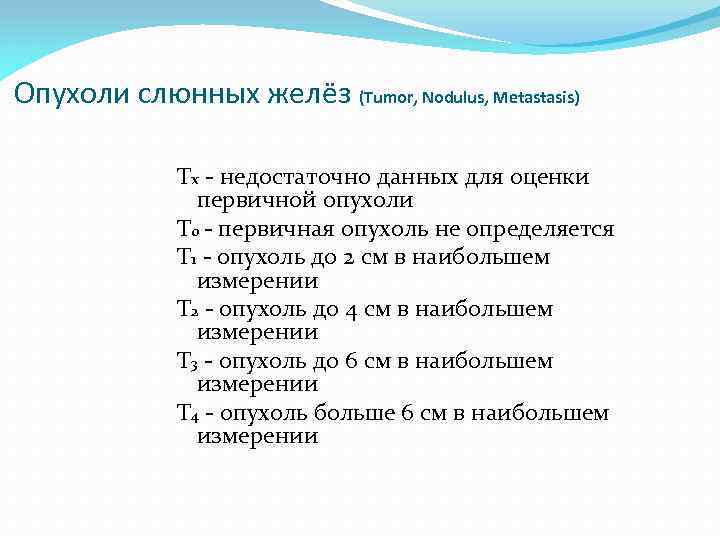 Опухоли слюнных желёз (Tumor, Nodulus, Metastasis)

$T_x$ - недостаточно данных для оценки первичной опухоли

$T_0$ - первичная опухоль не определяется

$T_1$ - опухоль до 2 см в наибольшем измерении

$T_2$ - опухоль до 4 см в наибольшем измерении

$T_3$ - опухоль до 6 см в наибольшем измерении

$T_4$ - опухоль больше 6 см в наибольшем измерении